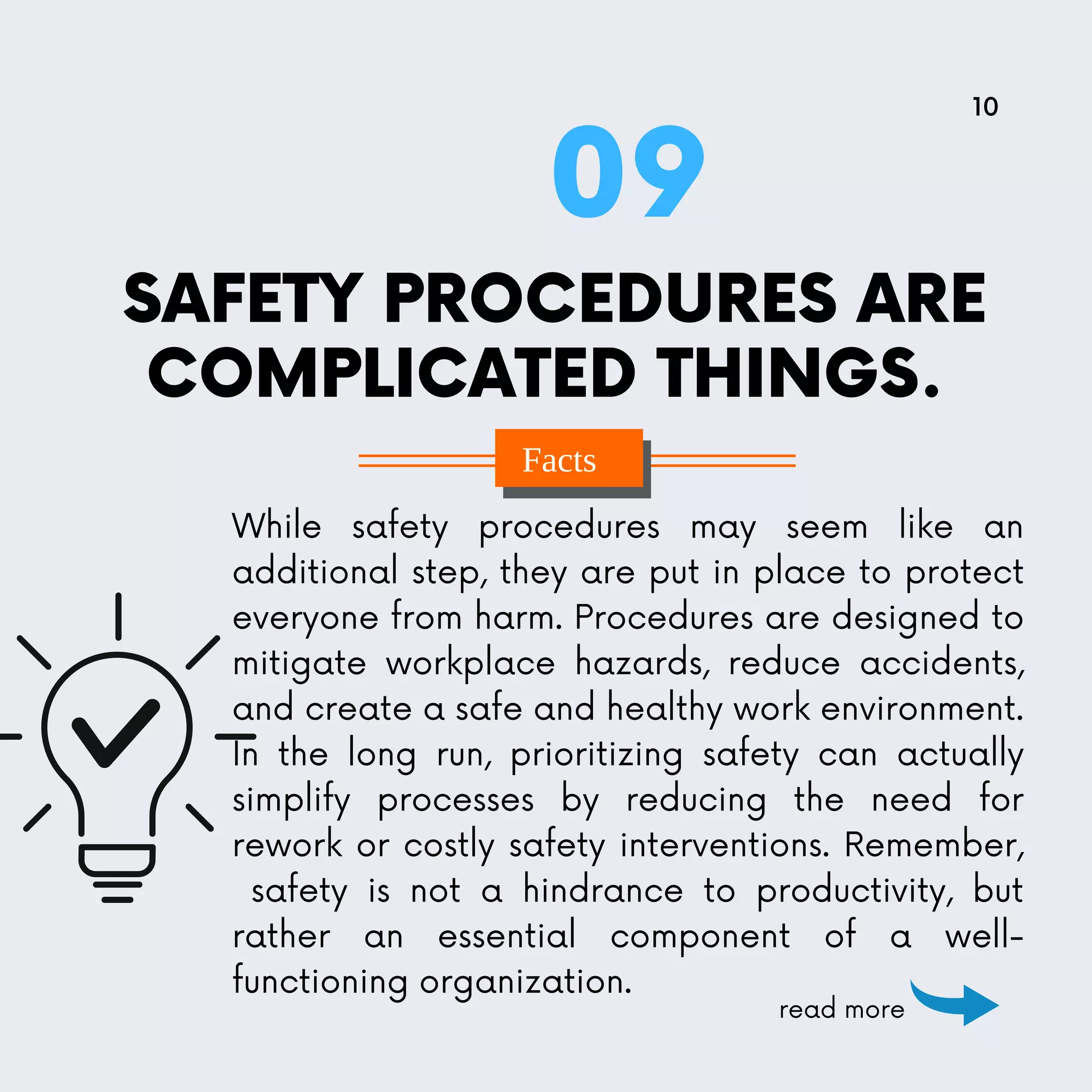 10

09

SAFETY PROCEDURES ARE COMPLICATED THINGS.

Facts

While safety procedures may seem like an additional step, they are put in place to protect everyone from harm. Procedures are designed to mitigate workplace hazards, reduce accidents, and create a safe and healthy work environment. In the long run, prioritizing safety can actually simplify processes by reducing the need for rework or costly safety interventions. Remember, safety is not a hindrance to productivity, but rather an essential component of a well-functioning organization.

read more